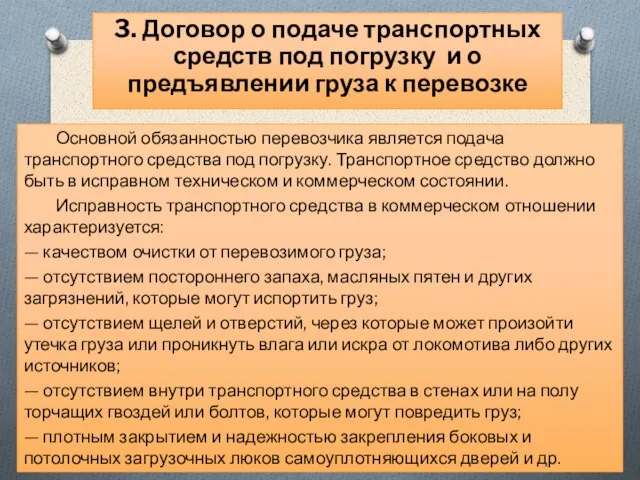 3. Договор о подаче транспортных средств под погрузку и о предъявлении груза к перевозке

Основной обязанностью перевозчика является подача транспортного средства под погрузку. Транспортное средство должно быть в исправном техническом и коммерческом состоянии.

Исправность транспортного средства в коммерческом отношении характеризуется:

— качеством очистки от перевозимого груза;

— отсутствием постороннего запаха, масляных пятен и других загрязнений, которые могут испортить груз;

— отсутствием щелей и отверстий, через которые может произойти утечка груза или проникнуть влага или искра от локомотива либо других источников;

— отсутствием внутри транспортного средства в стенах или на полу торчащих гвоздей или болтов, которые могут повредить груз;

— плотным закрытием и надежностью закрепления боковых и потолочных загрузочных люков самоуплотняющихся дверей и др.